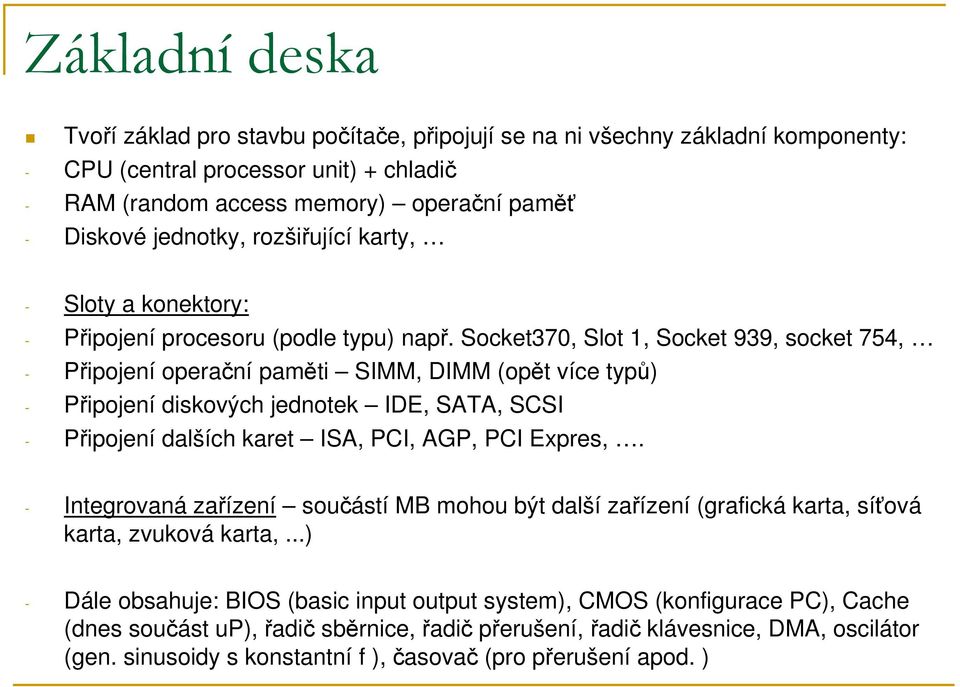 Základní deska

Tvoří základ pro stavbu počítače, připojují se na ni všechny základní komponenty:
- CPU (central processor unit) + chladič
- RAM (random access memory) – operační paměť
- Diskové jednotky, rozšiřující karty, …

- Sloty a konektory:
- Připojení procesoru (podle typu) např. Socket370, Slot 1, Socket 939, socket 754, …
- Připojení operační paměti – SIMM, DIMM (opět více typů)
- Připojení diskových jednotek – IDE, SATA, SCSI
- Připojení dalších karet – ISA, PCI, AGP, PCI Expres, ….

- Integrovaná zařízení – součástí MB mohou být další zařízení (grafická karta, síťová karta, zvuková karta, ...)

- Dále obsahuje: BIOS (basic input output system), CMOS (konfigurace PC), Cache (dnes součást uP), řadič sběrnice, řadič přerušení, řadič klávesnice, DMA, oscilátor (gen. sinusoidy s konstantní f ), časovač (pro přerušení apod. )